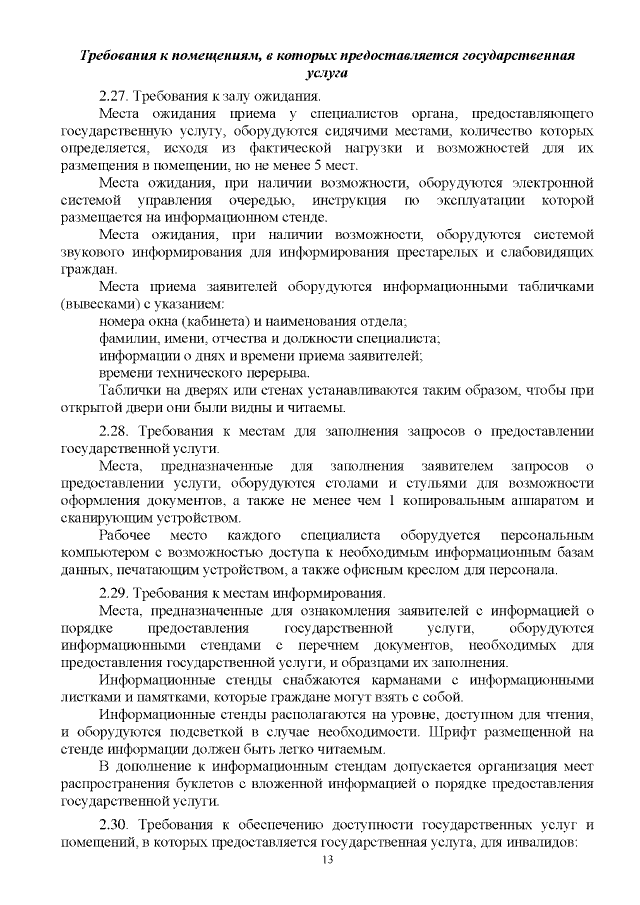 Требования к помещениям, в которых предоставляется государственная услуга

2.27. Требования к залу ожидания.

Места ожидания приема у специалистов органа, предоставляющего государственную услугу, оборудуются сидячими местами, количество которых определяется, исходя из фактической нагрузки и возможностей для их размещения в помещении, но не менее 5 мест.

Места ожидания, при наличии возможности, оборудуются электронной системой управления очередью, инструкция по эксплуатации которой размещается на информационном стенде.

Места ожидания, при наличии возможности, оборудуются системой звукового информирования для информирования престарелых и слабовидящих граждан.

Места приема заявителей оборудуются информационными табличками (вывесками) с указанием:

номера окна (кабинета) и наименования отдела;

фамилии, имени, отчества и должности специалиста;

информации о днях и времени приема заявителей;

времени технического перерыва.

Таблички на дверях или стенах устанавливаются таким образом, чтобы при открытой двери они были видны и читаемы.

2.28. Требования к местам для заполнения запросов о предоставлении государственной услуги.

Места, предназначенные для заполнения заявителем запросов о предоставлении услуги, оборудуются столами и стульями для возможности оформления документов, а также не менее чем 1 копировальным аппаратом и сканирующим устройством.

Рабочее место каждого специалиста оборудуется персональным компьютером с возможностью доступа к необходимым информационным базам данных, печатающим устройством, а также офисным креслом для персонала.

2.29. Требования к местам информирования.

Места, предназначенные для ознакомления заявителей с информацией о порядке предоставления государственной услуги, оборудуются информационными стендами с перечнем документов, необходимых для предоставления государственной услуги, и образцами их заполнения.

Информационные стенды снабжаются карманами с информационными листками и памятками, которые граждане могут взять с собой.

Информационные стенды располагаются на уровне, доступном для чтения, и оборудуются подсветкой в случае необходимости. Шрифт размещенной на стенде информации должен быть легко читаемым.

В дополнение к информационным стендам допускается организация мест распространения буклетов с вложенной информацией о порядке предоставления государственной услуги.

2.30. Требования к обеспечению доступности государственных услуг и помещений, в которых предоставляется государственная услуга, для инвалидов:

13